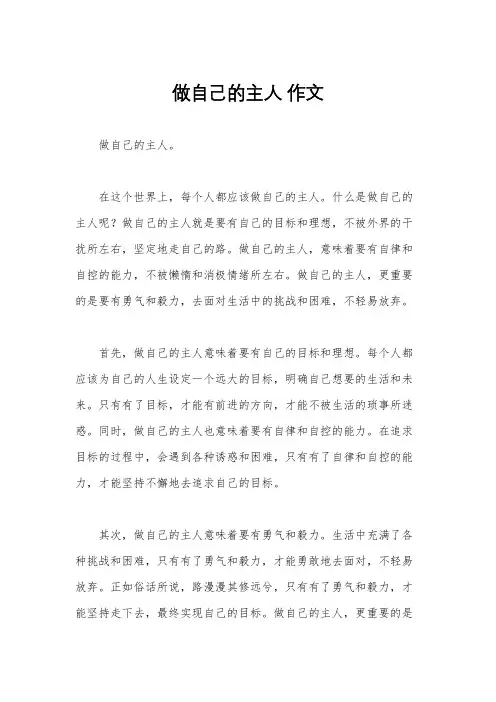 做自己的主人 作文

做自己的主人。

在这个世界上，每个人都应该做自己的主人。什么是做自己的主人呢？做自己的主人就是要有自己的目标和理想，不被外界的干扰所左右，坚定地走自己的路。做自己的主人，意味着要有自律和自控的能力，不被懒惰和消极情绪所左右。做自己的主人，更重要的是要有勇气和毅力，去面对生活中的挑战和困难，不轻易放弃。

首先，做自己的主人意味着要有自己的目标和理想。每个人都应该为自己的人生设定一个远大的目标，明确自己想要的生活和未来。只有有了目标，才能有前进的方向，才能不被生活的琐事所迷惑。同时，做自己的主人也意味着要有自律和自控的能力。在追求目标的过程中，会遇到各种诱惑和困难，只有有了自律和自控的能力，才能坚持不懈地去追求自己的目标。

其次，做自己的主人意味着要有勇气和毅力。生活中充满了各种挑战和困难，只有有了勇气和毅力，才能勇敢地去面对，不轻易放弃。正如俗话所说，路漫漫其修远兮，只有有了勇气和毅力，才能坚持走下去，最终实现自己的目标。做自己的主人，更重要的是